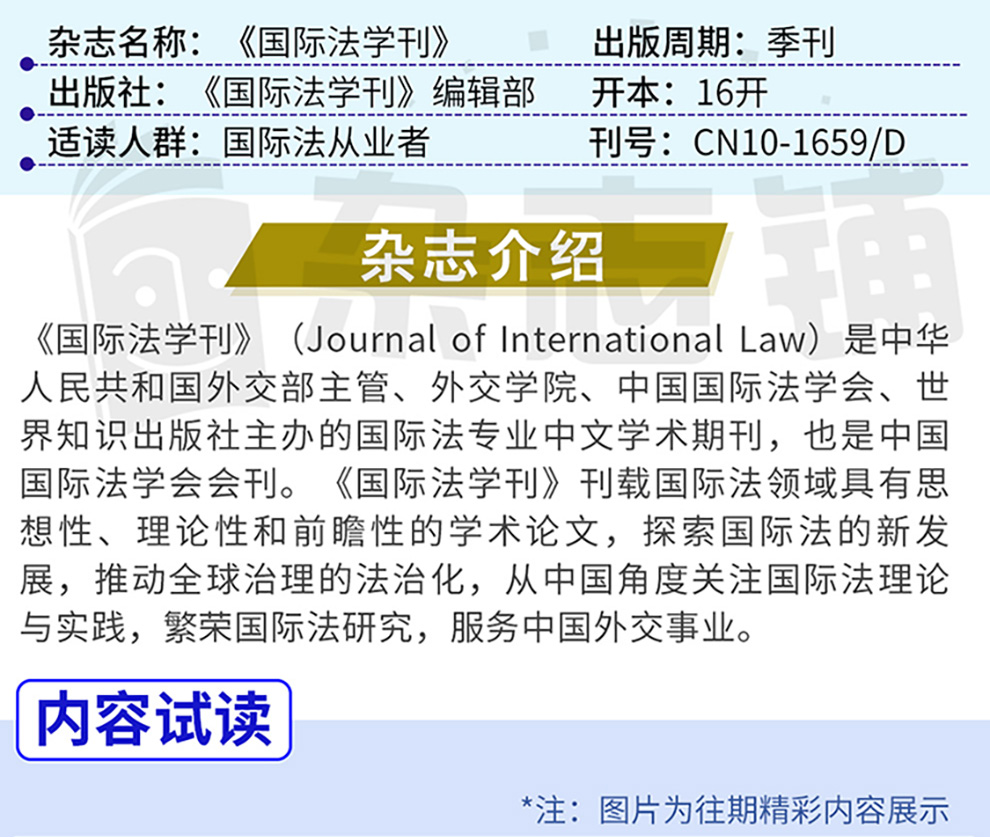 杂志名称：《国际法学刊》　出版周期：季刊

出版社：《国际法学刊》编辑部　开本：16开

适读人群：国际法从业者　刊号：CN10-1659/D

杂志铺

杂志介绍

《国际法学刊》（Journal of International Law）是中华人民共和国外交部主管、外交学院、中国国际法学会、世界知识出版社主办的国际法专业中文学术期刊，也是中国国际法学会会刊。《国际法学刊》刊载国际法领域具有思想性、理论性和前瞻性的学术论文，探索国际法的新发展，推动全球治理的法治化，从中国角度关注国际法理论与实践，繁荣国际法研究，服务中国外交事业。

内容试读

*注：图片为往期精彩内容展示